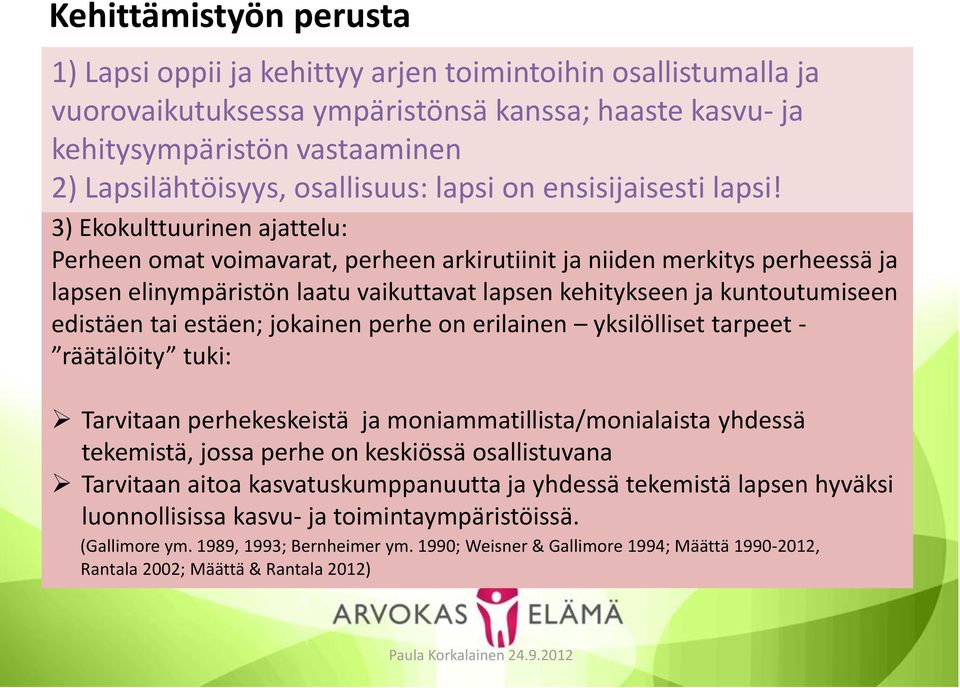 Kehittämistyön perusta

1) Lapsi oppii ja kehittyy arjen toimintoihin osallistumalla ja vuorovaikutuksessa ympäristönsä kanssa; haaste kasvu- ja kehitysympäristön vastaaminen
2) Lapsilähtöisyys, osallisuus: lapsi on ensisijaisesti lapsi!

3) Ekokulttuurinen ajattelu:
Perheen omat voimavarat, perheen arkirutiinit ja niiden merkitys perheessä ja lapsen elinympäristön laatu vaikuttavat lapsen kehitykseen ja kuntoutumiseen edistäen tai estäen; jokainen perhe on erilainen – yksilölliset tarpeet - ”räätälöity” tuki:

➢ Tarvitaan perhekeskeistä ja moniammatillista/monialaista yhdessä tekemistä, jossa perhe on keskiössä osallistuvana
➢ Tarvitaan aitoa kasvatuskumppanuutta ja yhdessä tekemistä lapsen hyväksi luonnollisissa kasvu- ja toimintaympäristöissä.
(Gallimore ym. 1989, 1993; Bernheimer ym. 1990; Weisner & Gallimore 1994; Määttä 1990-2012, Rantala 2002; Määttä & Rantala 2012)

ARVOKAS ELÄMÄ

Paula Korkalainen 24.9.2012